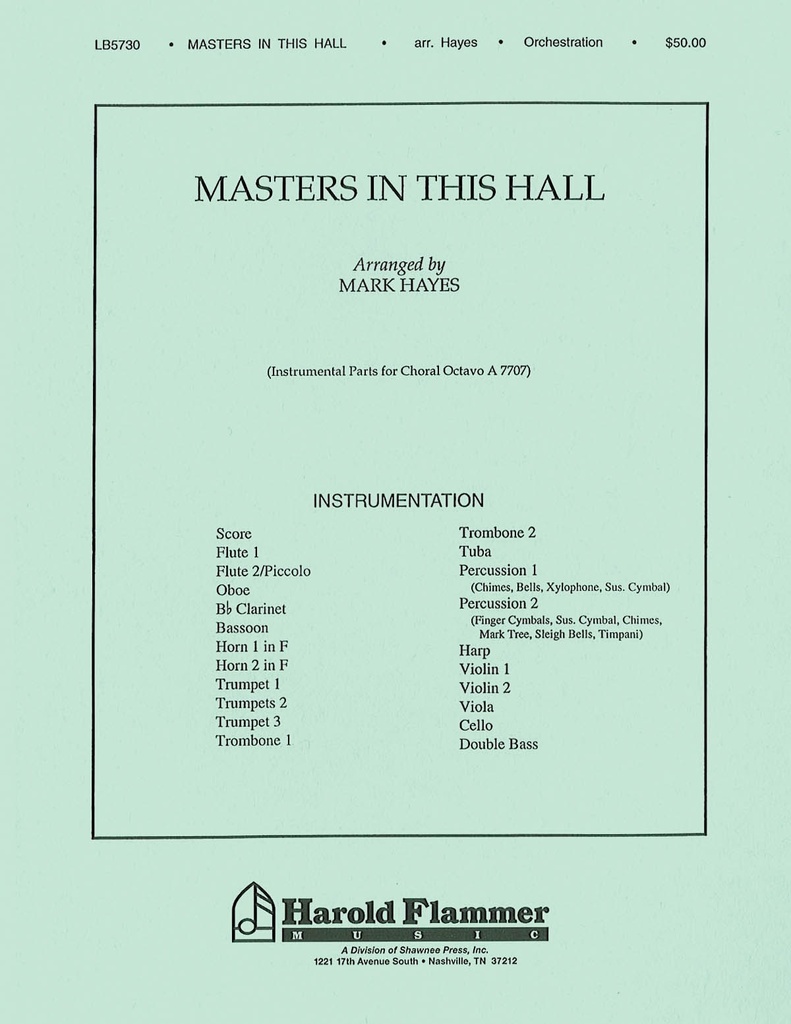 LB5730 • MASTERS IN THIS HALL • arr. Hayes • Orchestration • $50.00

MASTERS IN THIS HALL

Arranged by
MARK HAYES

(Instrumental Parts for Choral Octavo A 7707)

INSTRUMENTATION

Score
Flute 1
Flute 2/Piccolo
Oboe
B♭ Clarinet
Bassoon
Horn 1 in F
Horn 2 in F
Trumpet 1
Trumpets 2
Trumpet 3
Trombone 1

Trombone 2
Tuba
Percussion 1
(Chimes, Bells, Xylophone, Sus. Cymbal)
Percussion 2
(Finger Cymbals, Sus. Cymbal, Chimes, Mark Tree, Sleigh Bells, Timpani)
Harp
Violin 1
Violin 2
Viola
Cello
Double Bass

Harold Flammer
MUSIC
A Division of Shawnee Press, Inc.
1221 17th Avenue South • Nashville, TN 37212